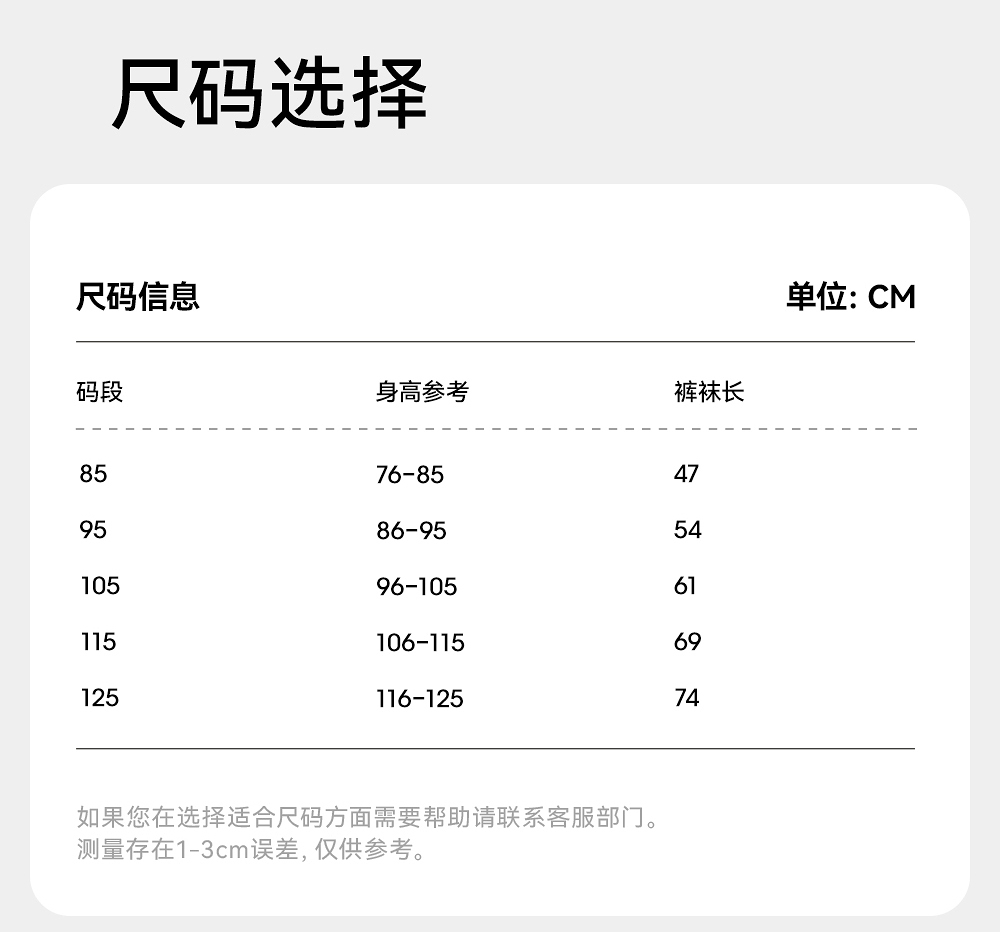 尺码选择

尺码信息

单位: CM

| 码段 | 身高参考 | 裤袜长 |
|---|---|---|
| 85 | 76-85 | 47 |
| 95 | 86-95 | 54 |
| 105 | 96-105 | 61 |
| 115 | 106-115 | 69 |
| 125 | 116-125 | 74 |

如果您在选择适合尺码方面需要帮助请联系客服部门。
测量存在1-3cm误差, 仅供参考。